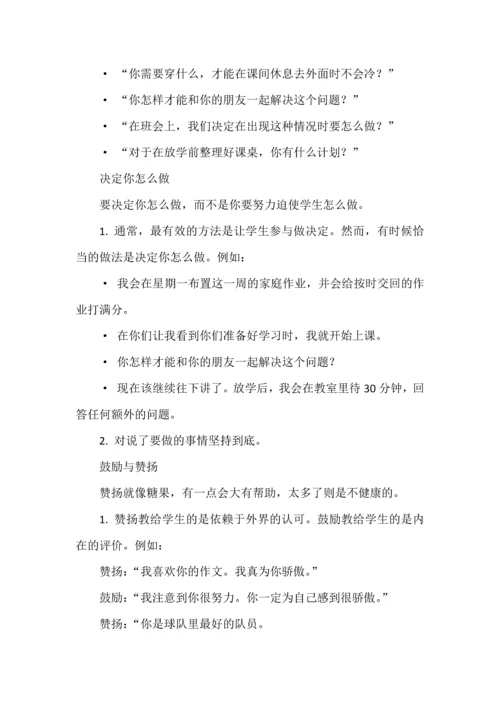 • “你需要穿什么，才能在课间休息去外面时不会冷？”

• “你怎样才能和你的朋友一起解决这个问题？”

• “在班会上，我们决定在出现这种情况时要怎么做？”

• “对于在放学前整理好课桌，你有什么计划？”

决定你怎么做

要决定你怎么做，而不是你要努力迫使学生怎么做。

1. 通常，最有效的方法是让学生参与做决定。然而，有时候恰当的做法是决定你怎么做。例如：

• 我会在星期一布置这一周的家庭作业，并会给按时交回的作业打满分。

• 在你们让我看到你们准备好学习时，我就开始上课。

• 你怎样才能和你的朋友一起解决这个问题？

• 现在该继续往下讲了。放学后，我会在教室里待 30 分钟，回答任何额外的问题。

2. 对说了要做的事情坚持到底。

鼓励与赞扬

赞扬就像糖果，有一点会大有帮助，太多了则是不健康的。

1. 赞扬教给学生的是依赖于外界的认可。鼓励教给学生的是内在的评价。例如：

赞扬：“我喜欢你的作文。我真为你骄傲。”

鼓励：“我注意到你很努力。你一定为自己感到很骄傲。”

赞扬：“你是球队里最好的队员。